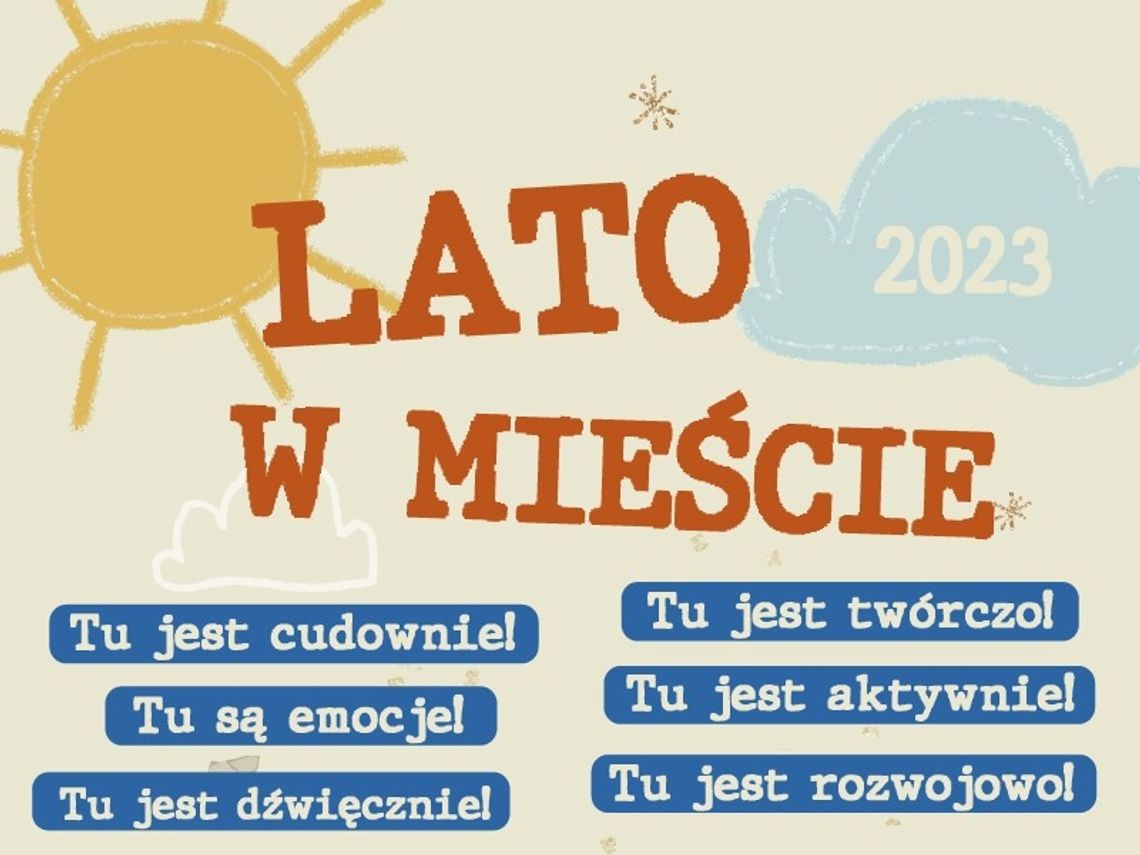 LATO
2023
W MIEŚCIE

Tu jest cudownie!
Tu są emocje!
Tu jest dźwięcznie!

Tu jest twórczo!
Tu jest aktywnie!
Tu jest rozwojowo!